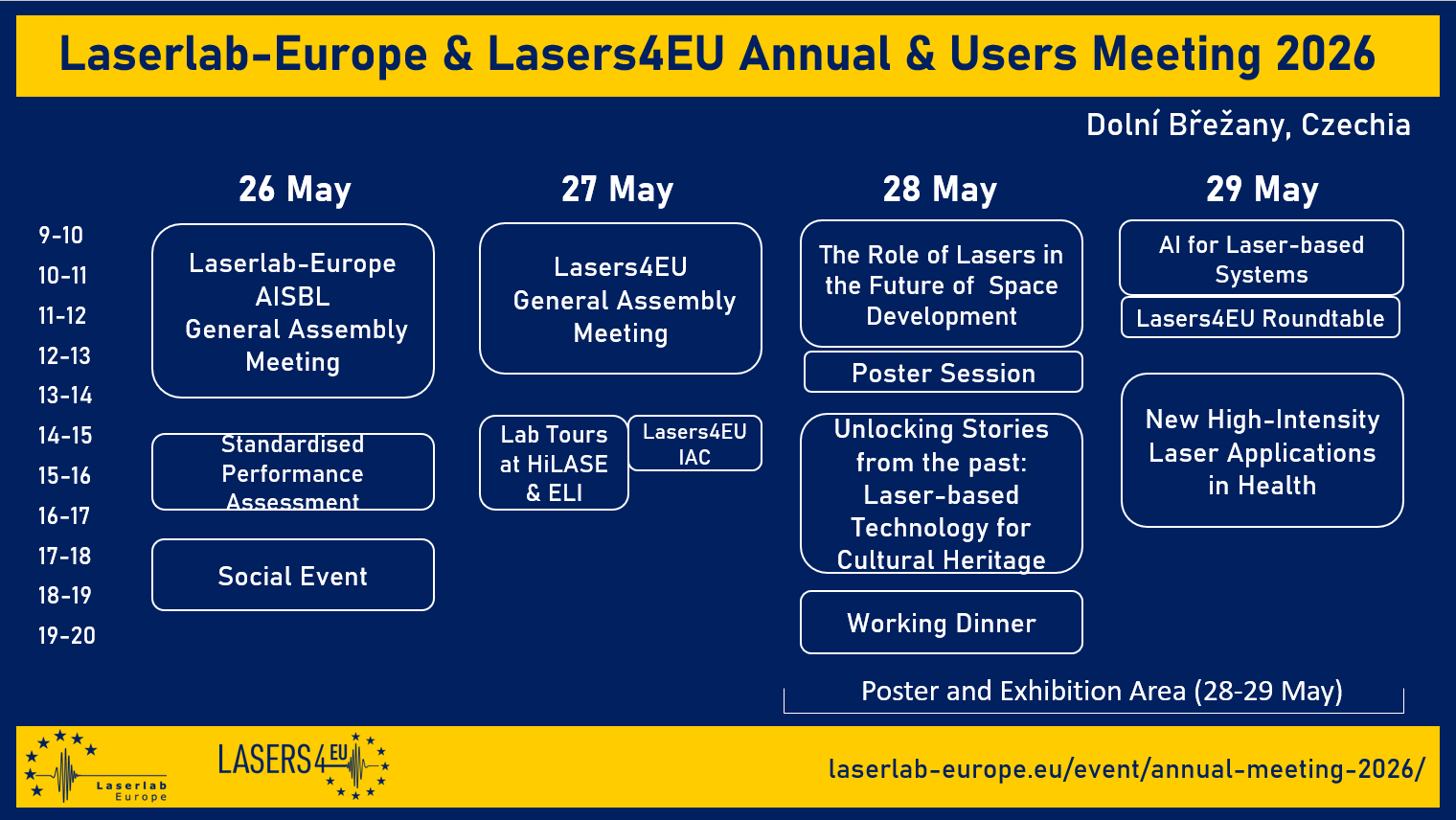 Laserlab-Europe & Lasers4EU Annual & Users Meeting 2026

Dolní Břežany, Czechia

9-10
10-11
11-12
12-13
13-14
14-15
15-16
16-17
17-18
18-19
19-20

26 May

Laserlab-Europe AISBL General Assembly Meeting

Standardised Performance Assessment

Social Event

27 May

Lasers4EU General Assembly Meeting

Lab Tours at HiLASE & ELI

Lasers4EU IAC

28 May

The Role of Lasers in the Future of Space Development

Poster Session

Unlocking Stories from the past: Laser-based Technology for Cultural Heritage

Working Dinner

29 May

AI for Laser-based Systems

Lasers4EU Roundtable

New High-Intensity Laser Applications in Health

Poster and Exhibition Area (28-29 May)

Laserlab Europe

LASERS4EU

laserlab-europe.eu/event/annual-meeting-2026/